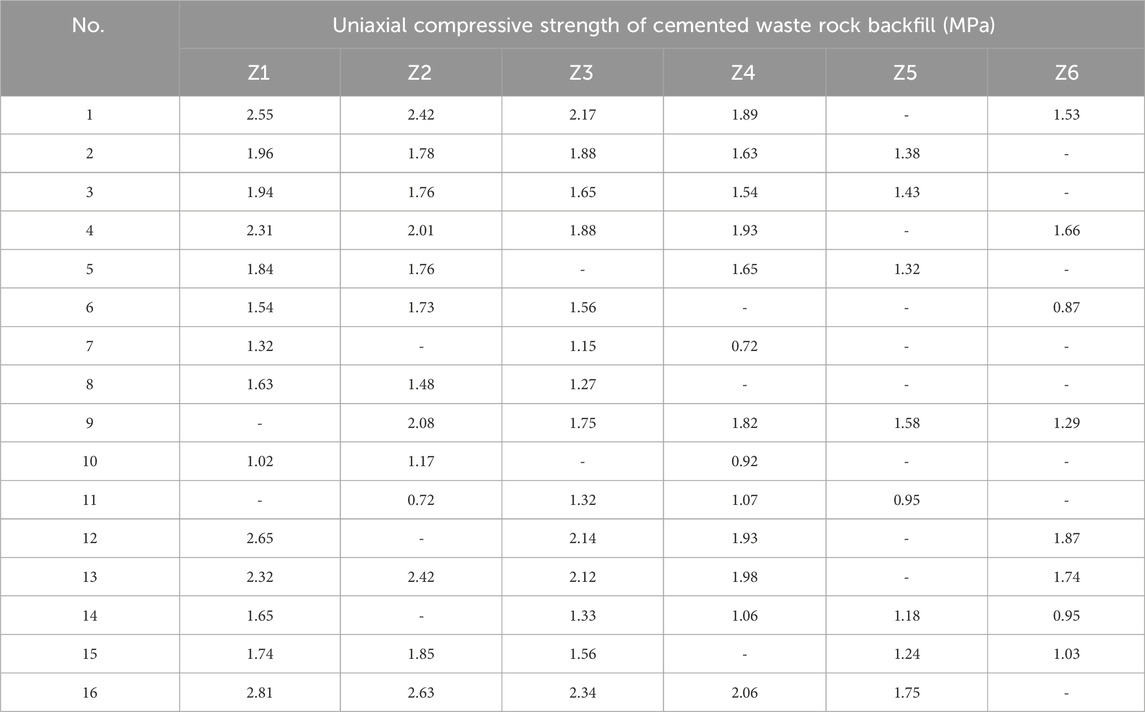 | No. | Uniaxial compressive strength of cemented waste rock backfill (MPa) | | | | | |
|---|---|---|---|---|---|---|
| | Z1 | Z2 | Z3 | Z4 | Z5 | Z6 |
| 1 | 2.55 | 2.42 | 2.17 | 1.89 | - | 1.53 |
| 2 | 1.96 | 1.78 | 1.88 | 1.63 | 1.38 | - |
| 3 | 1.94 | 1.76 | 1.65 | 1.54 | 1.43 | - |
| 4 | 2.31 | 2.01 | 1.88 | 1.93 | - | 1.66 |
| 5 | 1.84 | 1.76 | - | 1.65 | 1.32 | - |
| 6 | 1.54 | 1.73 | 1.56 | - | - | 0.87 |
| 7 | 1.32 | - | 1.15 | 0.72 | - | - |
| 8 | 1.63 | 1.48 | 1.27 | - | - | - |
| 9 | - | 2.08 | 1.75 | 1.82 | 1.58 | 1.29 |
| 10 | 1.02 | 1.17 | - | 0.92 | - | - |
| 11 | - | 0.72 | 1.32 | 1.07 | 0.95 | - |
| 12 | 2.65 | - | 2.14 | 1.93 | - | 1.87 |
| 13 | 2.32 | 2.42 | 2.12 | 1.98 | - | 1.74 |
| 14 | 1.65 | - | 1.33 | 1.06 | 1.18 | 0.95 |
| 15 | 1.74 | 1.85 | 1.56 | - | 1.24 | 1.03 |
| 16 | 2.81 | 2.63 | 2.34 | 2.06 | 1.75 | - |